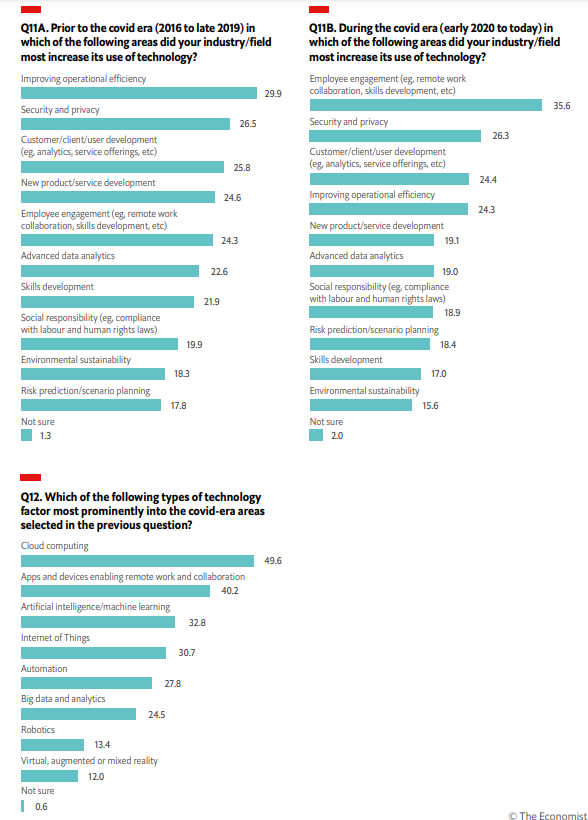 Q11A. Prior to the covid era (2016 to late 2019) in which of the following areas did your industry/field most increase its use of technology?

Improving operational efficiency
29.9
Security and privacy
26.5
Customer/client/user development (eg, analytics, service offerings, etc)
25.8
New product/service development
24.6
Employee engagement (eg, remote work collaboration, skills development, etc)
24.3
Advanced data analytics
22.6
Skills development
21.9
Social responsibility (eg, compliance with labour and human rights laws)
19.9
Environmental sustainability
18.3
Risk prediction/scenario planning
17.8
Not sure
1.3

Q11B. During the covid era (early 2020 to today) in which of the following areas did your industry/field most increase its use of technology?

Employee engagement (eg, remote work collaboration, skills development, etc)
35.6
Security and privacy
26.3
Customer/client/user development (eg, analytics, service offerings, etc)
24.4
Improving operational efficiency
24.3
New product/service development
19.1
Advanced data analytics
19.0
Social responsibility (eg, compliance with labour and human rights laws)
18.9
Risk prediction/scenario planning
18.4
Skills development
17.0
Environmental sustainability
15.6
Not sure
2.0

Q12. Which of the following types of technology factor most prominently into the covid-era areas selected in the previous question?

Cloud computing
49.6
Apps and devices enabling remote work and collaboration
40.2
Artificial intelligence/machine learning
32.8
Internet of Things
30.7
Automation
27.8
Big data and analytics
24.5
Robotics
13.4
Virtual, augmented or mixed reality
12.0
Not sure
0.6

© The Economist